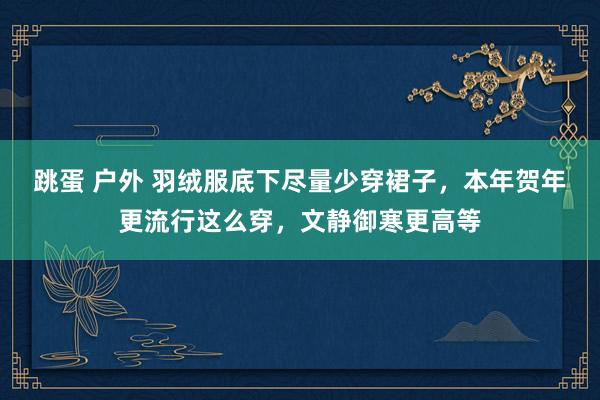 跳蛋 户外 羽绒服底下尽量少穿裙子，本年贺年更流行这么穿，文静御寒更高等